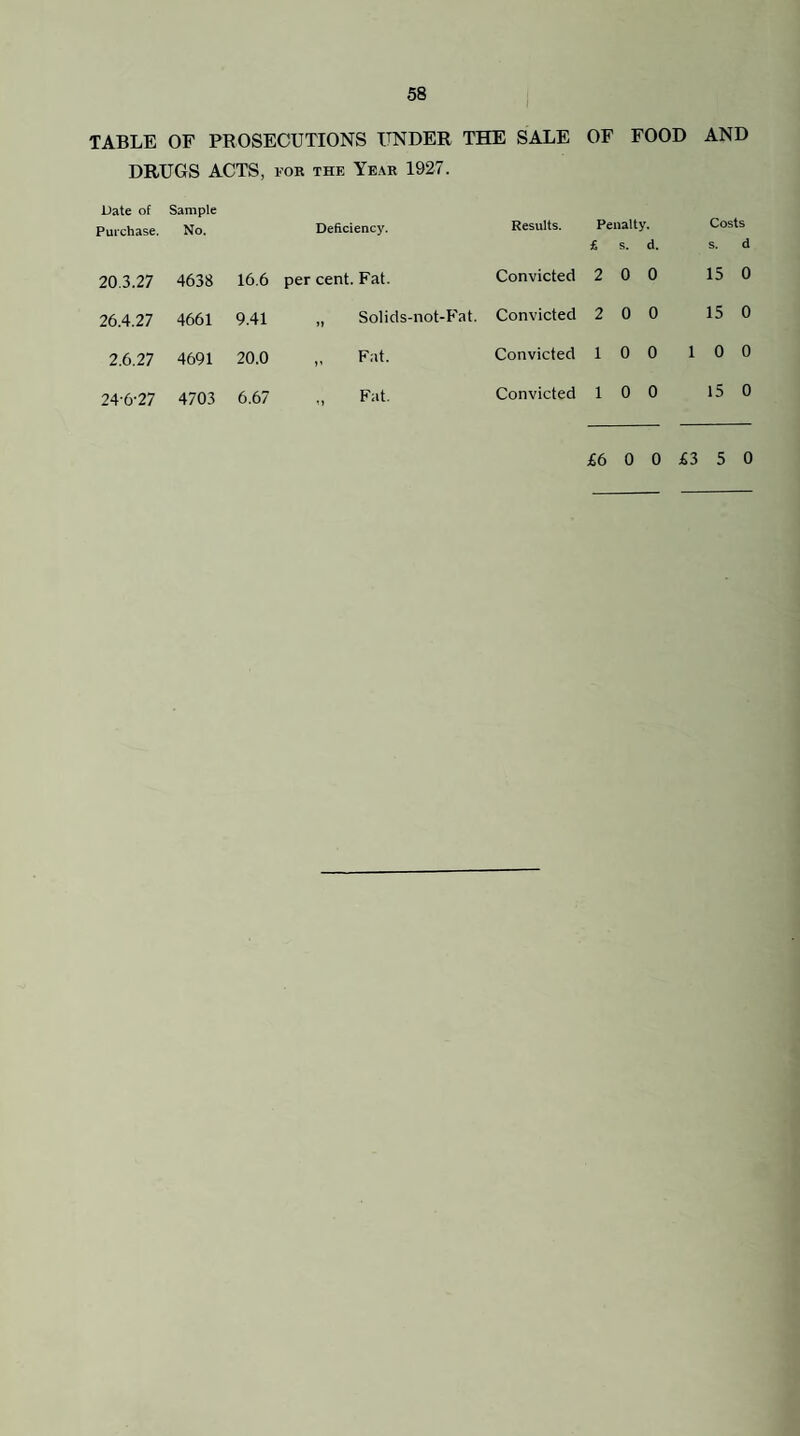 58

TABLE OF PROSECUTIONS UNDER THE SALE OF FOOD AND DRUGS ACTS, FOR THE YEAR 1927.

| Date of Purchase. | Sample No. | Deficiency. | Results. | Penalty. £ s. d. | Costs s. d |
|---|---|---|---|---|---|
| 20.3.27 | 4638 | 16.6 per cent. Fat. | Convicted | 2 0 0 | 15 0 |
| 26.4.27 | 4661 | 9.41 „ Solids-not-Fat. | Convicted | 2 0 0 | 15 0 |
| 2.6.27 | 4691 | 20.0 „ Fat. | Convicted | 1 0 0 | 1 0 0 |
| 24·6·27 | 4703 | 6.67 „ Fat. | Convicted | 1 0 0 | 15 0 |
| | | | | £6 0 0 | £3 5 0 |